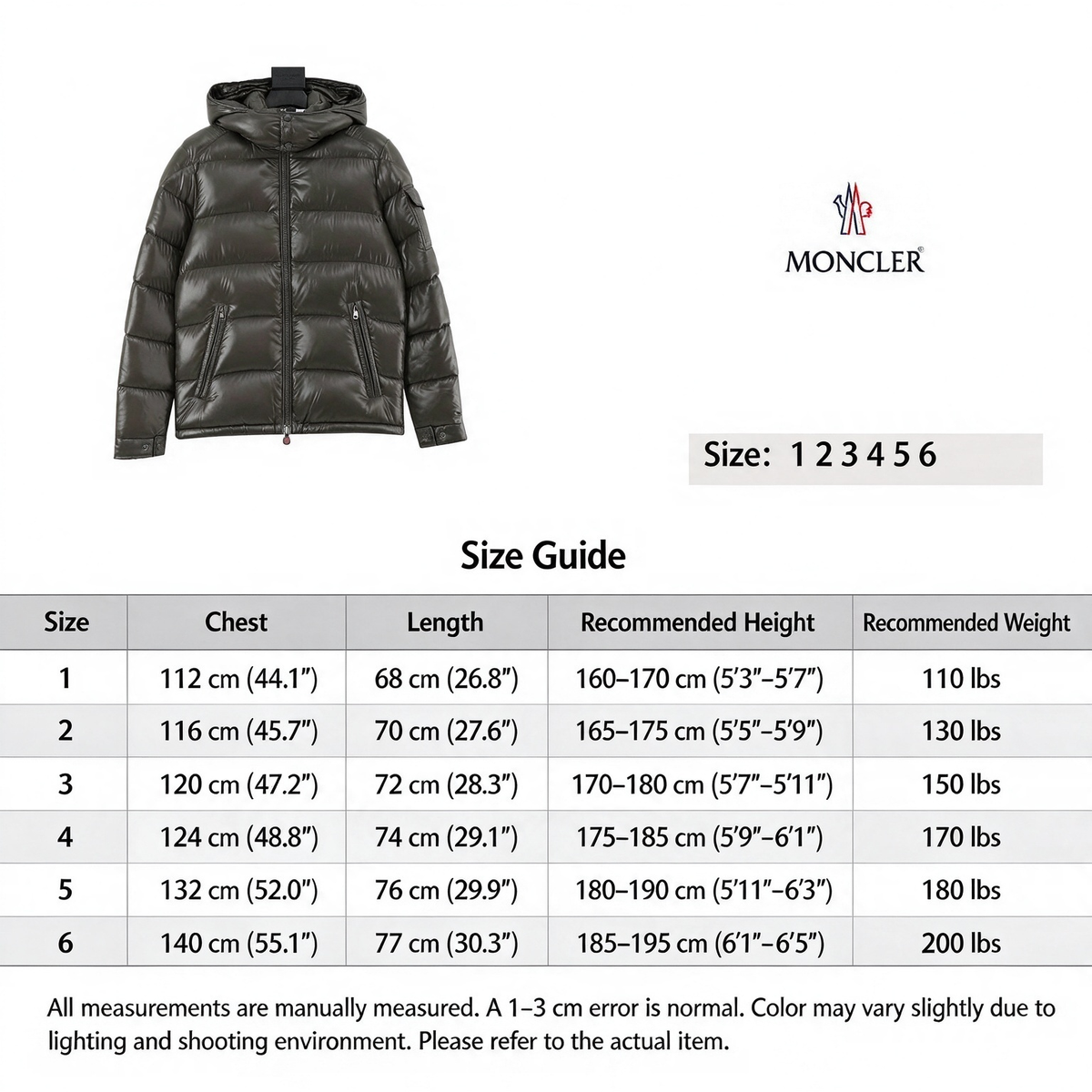 MONCLER®

Size: 1 2 3 4 5 6

Size Guide

| Size | Chest | Length | Recommended Height | Recommended Weight |
|---|---|---|---|---|
| 1 | 112 cm (44.1") | 68 cm (26.8") | 160–170 cm (5'3"–5'7") | 110 lbs |
| 2 | 116 cm (45.7") | 70 cm (27.6") | 165–175 cm (5'5"–5'9") | 130 lbs |
| 3 | 120 cm (47.2") | 72 cm (28.3") | 170–180 cm (5'7"–5'11") | 150 lbs |
| 4 | 124 cm (48.8") | 74 cm (29.1") | 175–185 cm (5'9"–6'1") | 170 lbs |
| 5 | 132 cm (52.0") | 76 cm (29.9") | 180–190 cm (5'11"–6'3") | 180 lbs |
| 6 | 140 cm (55.1") | 77 cm (30.3") | 185–195 cm (6'1"–6'5") | 200 lbs |

All measurements are manually measured. A 1–3 cm error is normal. Color may vary slightly due to lighting and shooting environment. Please refer to the actual item.